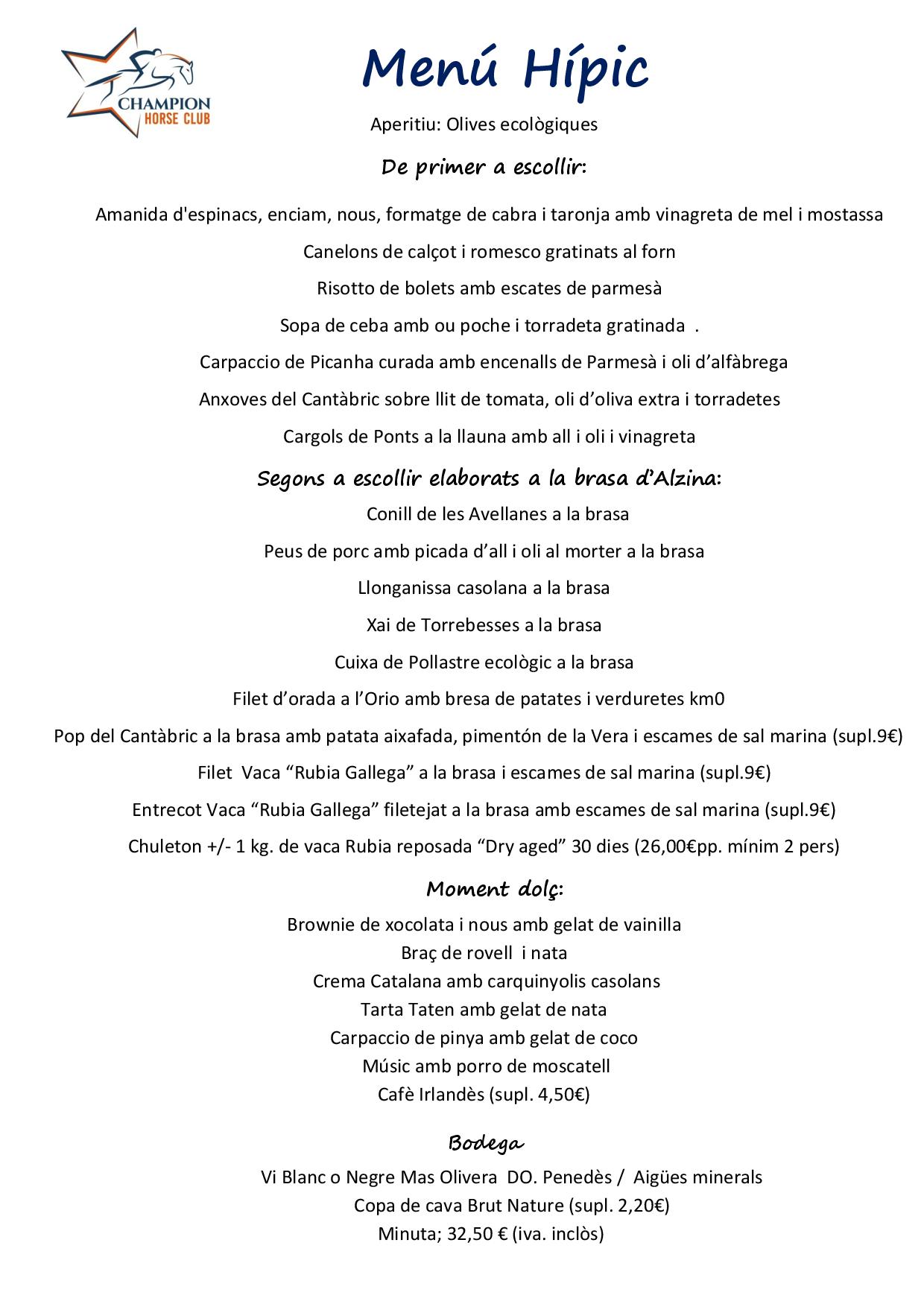 CHAMPION
HORSE CLUB

Menú Hípic

Aperitiu: Olives ecològiques

De primer a escollir:

Amanida d'espinacs, enciam, nous, formatge de cabra i taronja amb vinagreta de mel i mostassa

Canelons de calçot i romesco gratinats al forn

Risotto de bolets amb escates de parmesà

Sopa de ceba amb ou poche i torradeta gratinada .

Carpaccio de Picanha curada amb encenalls de Parmesà i oli d'alfàbrega

Anxoves del Cantàbric sobre llit de tomata, oli d'oliva extra i torradetes

Cargols de Ponts a la llauna amb all i oli i vinagreta

Segons a escollir elaborats a la brasa d'Alzina:

Conill de les Avellanes a la brasa

Peus de porc amb picada d'all i oli al morter a la brasa

Llonganissa casolana a la brasa

Xai de Torrebesses a la brasa

Cuixa de Pollastre ecològic a la brasa

Filet d'orada a l'Orio amb bresa de patates i verduretes km0

Pop del Cantàbric a la brasa amb patata aixafada, pimentón de la Vera i escames de sal marina (supl.9€)

Filet Vaca "Rubia Gallega" a la brasa i escames de sal marina (supl.9€)

Entrecot Vaca "Rubia Gallega" filetejat a la brasa amb escames de sal marina (supl.9€)

Chuleton +/- 1 kg. de vaca Rubia reposada "Dry aged" 30 dies (26,00€pp. mínim 2 pers)

Moment dolç:

Brownie de xocolata i nous amb gelat de vainilla
Braç de rovell i nata
Crema Catalana amb carquinyolis casolans
Tarta Taten amb gelat de nata
Carpaccio de pinya amb gelat de coco
Músic amb porro de moscatell
Cafè Irlandès (supl. 4,50€)

Bodega

Vi Blanc o Negre Mas Olivera DO. Penedès / Aigües minerals
Copa de cava Brut Nature (supl. 2,20€)
Minuta; 32,50 € (iva. inclòs)